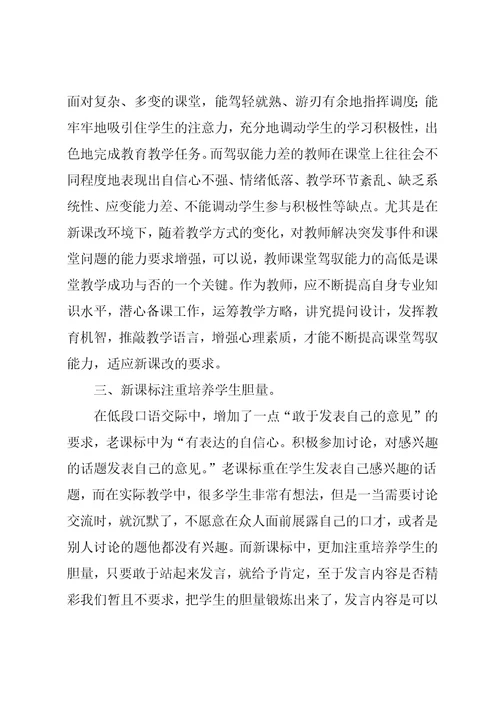 面对复杂、多变的课堂，能驾轻就熟、游刃有余地指挥调度;能牢牢地吸引住学生的注意力，充分地调动学生的学习积极性，出色地完成教育教学任务。而驾驭能力差的教师在课堂上往往会不同程度地表现出自信心不强、情绪低落、教学环节紊乱、缺乏系统性、应变能力差、不能调动学生参与积极性等缺点。尤其是在新课改环境下，随着教学方式的变化，对教师解决突发事件和课堂问题的能力要求增强，可以说，教师课堂驾驭能力的高低是课堂教学成功与否的一个关键。作为教师，应不断提高自身专业知识水平，潜心备课工作，运筹教学方略，讲究提问设计，发挥教育机智，推敲教学语言，增强心理素质，才能不断提高课堂驾驭能力，适应新课改的要求。

三、新课标注重培养学生胆量。

在低段口语交际中，增加了一点“敢于发表自己的意见”的要求，老课标中为“有表达的自信心。积极参加讨论，对感兴趣的话题发表自己的意见。”老课标重在学生发表自己感兴趣的话题，而在实际教学中，很多学生非常有想法，但是一当需要讨论交流时，就沉默了，不愿意在众人面前展露自己的口才，或者是别人讨论的题他都没有兴趣。而新课标中，更加注重培养学生的胆量，只要敢于站起来发言，就给予肯定，至于发言内容是否精彩我们暂且不要求，把学生的胆量锻炼出来了，发言内容是可以